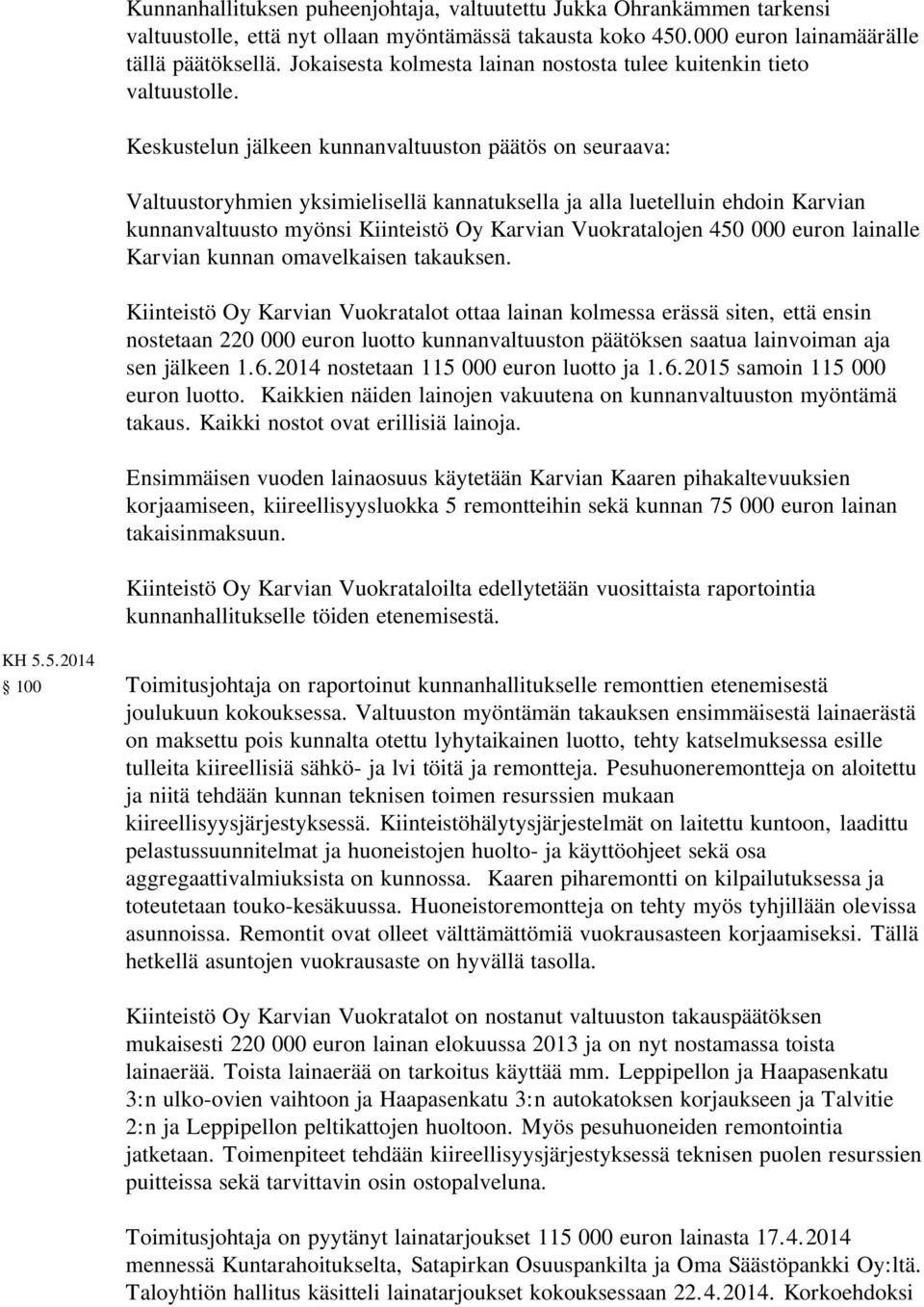 Kunnanhallituksen puheenjohtaja, valtuutettu Jukka Ohrankämmen tarkensi valtuustolle, että nyt ollaan myöntämässä takausta koko 450.000 euron lainamäärälle tällä päätöksellä. Jokaisesta kolmesta lainan nostosta tulee kuitenkin tieto valtuustolle.

Keskustelun jälkeen kunnanvaltuuston päätös on seuraava:

Valtuustoryhmien yksimielisellä kannatuksella ja alla luetelluin ehdoin Karvian kunnanvaltuusto myönsi Kiinteistö Oy Karvian Vuokratalojen 450 000 euron lainalle Karvian kunnan omavelkaisen takauksen.

Kiinteistö Oy Karvian Vuokratalot ottaa lainan kolmessa erässä siten, että ensin nostetaan 220 000 euron luotto kunnanvaltuuston päätöksen saatua lainvoiman aja sen jälkeen 1.6.2014 nostetaan 115 000 euron luotto ja 1.6.2015 samoin 115 000 euron luotto. Kaikkien näiden lainojen vakuutena on kunnanvaltuuston myöntämä takaus. Kaikki nostot ovat erillisiä lainoja.

Ensimmäisen vuoden lainaosuus käytetään Karvian Kaaren pihakaltevuuksien korjaamiseen, kiireellisyysluokka 5 remontteihin sekä kunnan 75 000 euron lainan takaisinmaksuun.

Kiinteistö Oy Karvian Vuokrataloilta edellytetään vuosittaista raportointia kunnanhallitukselle töiden etenemisestä.

KH 5.5.2014
100

Toimitusjohtaja on raportoinut kunnanhallitukselle remonttien etenemisestä joulukuun kokouksessa. Valtuuston myöntämän takauksen ensimmäisestä lainaerästä on maksettu pois kunnalta otettu lyhytaikainen luotto, tehty katselmuksessa esille tulleita kiireellisiä sähkö- ja lvi töitä ja remontteja. Pesuhuoneremontteja on aloitettu ja niitä tehdään kunnan teknisen toimen resurssien mukaan kiireellisyysjärjestyksessä. Kiinteistöhälytysjärjestelmät on laitettu kuntoon, laadittu pelastussuunnitelmat ja huoneistojen huolto- ja käyttöohjeet sekä osa aggregaattivalmiuksista on kunnossa. Kaaren piharemontti on kilpailutuksessa ja toteutetaan touko-kesäkuussa. Huoneistoremontteja on tehty myös tyhjillään olevissa asunnoissa. Remontit ovat olleet välttämättömiä vuokrausasteen korjaamiseksi. Tällä hetkellä asuntojen vuokrausaste on hyvällä tasolla.

Kiinteistö Oy Karvian Vuokratalot on nostanut valtuuston takauspäätöksen mukaisesti 220 000 euron lainan elokuussa 2013 ja on nyt nostamassa toista lainaerää. Toista lainaerää on tarkoitus käyttää mm. Leppipellon ja Haapasenkatu 3:n ulko-ovien vaihtoon ja Haapasenkatu 3:n autokatoksen korjaukseen ja Talvitie 2:n ja Leppipellon peltikattojen huoltoon. Myös pesuhuoneiden remontointia jatketaan. Toimenpiteet tehdään kiireellisyysjärjestyksessä teknisen puolen resurssien puitteissa sekä tarvittavin osin ostopalveluna.

Toimitusjohtaja on pyytänyt lainatarjoukset 115 000 euron lainasta 17.4.2014 mennessä Kuntarahoitukselta, Satapirkan Osuuspankilta ja Oma Säästöpankki Oy:ltä. Taloyhtiön hallitus käsitteli lainatarjoukset kokouksessaan 22.4.2014. Korkoehdoksi